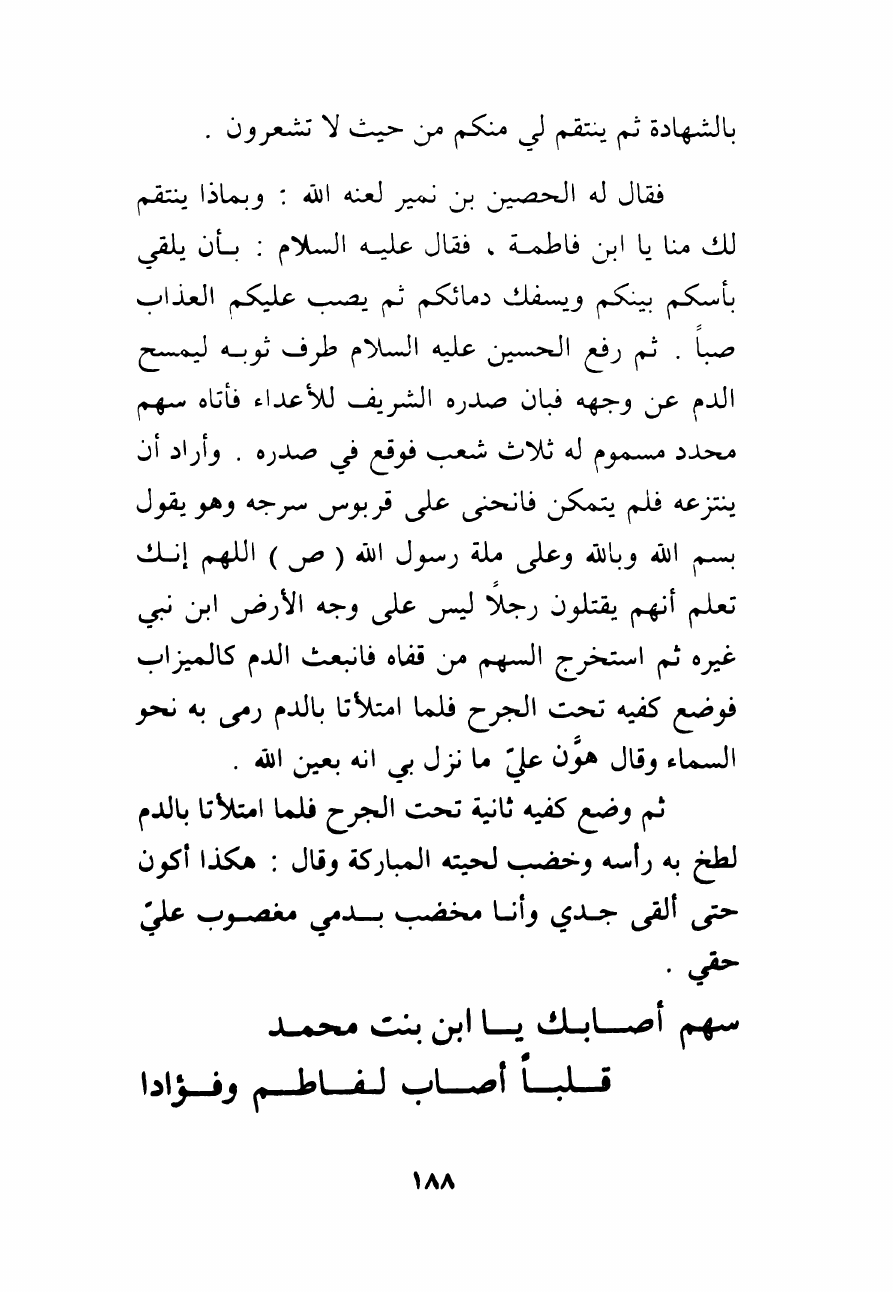 بالشهادة ثم ينتقم لي منكم من حيث لا تشعرون .

فقال له الحصين بن نمير لعنه الله : وبماذا ينتقم لك منا يا ابن فاطمة ، فقال عليه السلام : بأن يلقي بأسكم بينكم ويسفك دمائكم ثم يصب عليكم العذاب صباً . ثم رفع الحسين عليه السلام طرف ثوبه ليمسح الدم عن وجهه فبان صدره الشريف للأعداء فأتاه سهم محدد مسموم له ثلاث شعب فوقع في صدره . وأراد أن ينتزعه فلم يتمكن فانحنى على قربوس سرجه وهو يقول بسم الله وبالله وعلى ملة رسول الله ( ص ) اللهم إنك تعلم أنهم يقتلون رجلاً ليس على وجه الأرض ابن نبي غيره ثم استخرج السهم من قفاه فانبعث الدم كالميزاب فوضع كفيه تحت الجرح فلما امتلأتا بالدم رمى به نحو السماء وقال هوَّن عليّ ما نزل بي انه بعين الله .

ثم وضع كفيه ثانية تحت الجرح فلما امتلأتا بالدم لطخ به رأسه وخضب لحيته المباركة وقال : هكذا أكون حتى ألقى جدي وأنا مخضب بدمي مغصوب عليّ حقي .

سهم أصابك يا ابن بنت محمد
قلباً أصاب لفاطم وفؤادا

١٨٨